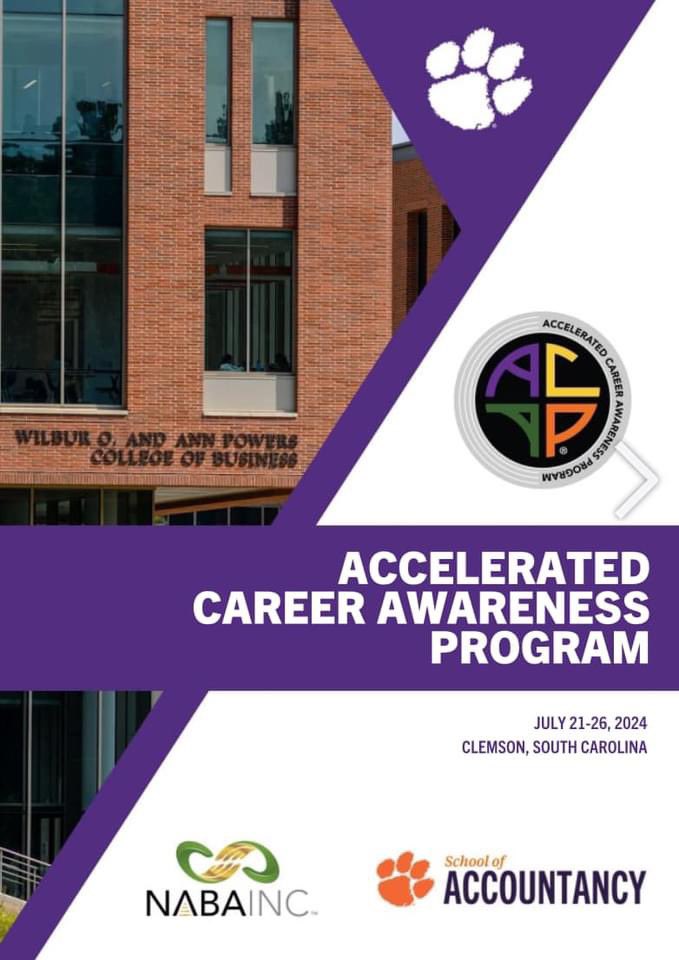 WILBUR O. AND ANN POWERS
COLLEGE OF BUSINESS

ACCELERATED CAREER AWARENESS PROGRAM

ACAP

ACCELERATED CAREER AWARENESS PROGRAM

JULY 21-26, 2024
CLEMSON, SOUTH CAROLINA

NABAINC.

School of
ACCOUNTANCY